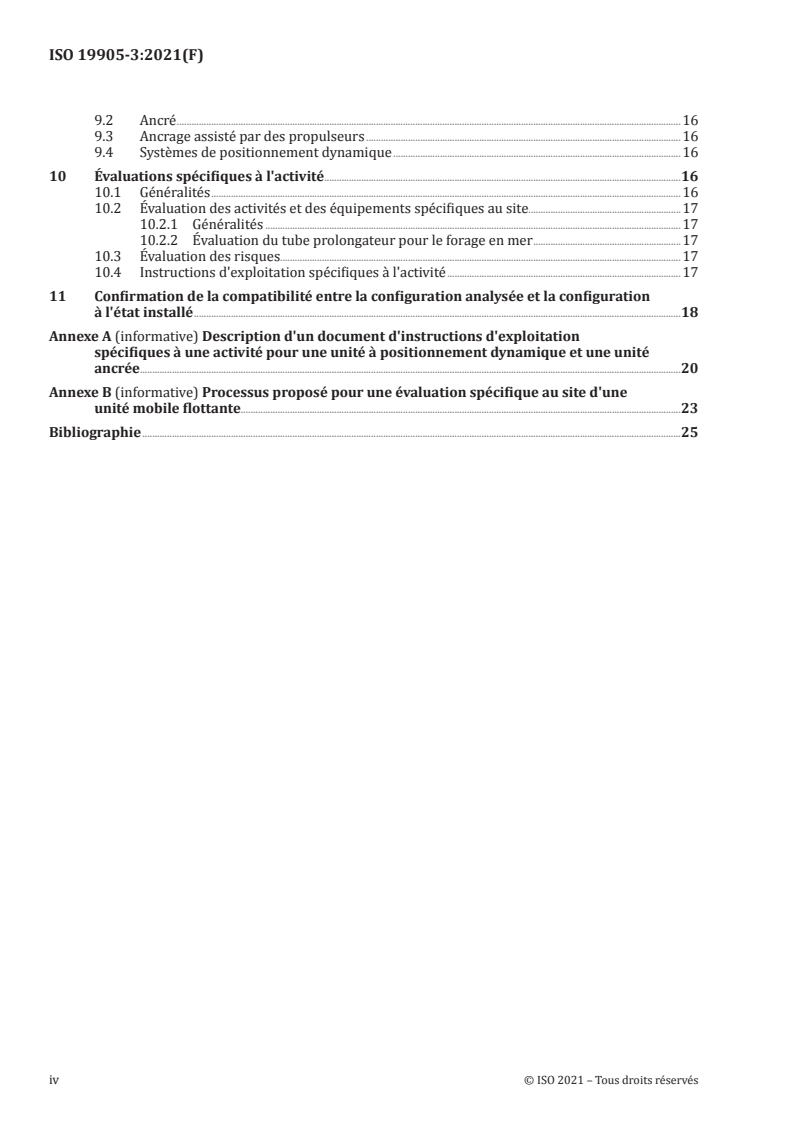 ISO 19905-3:2021(F)

9.2 Ancré 16
9.3 Ancrage assisté par des propulseurs 16
9.4 Systèmes de positionnement dynamique 16

10 Évaluations spécifiques à l'activité 16
10.1 Généralités 16
10.2 Évaluation des activités et des équipements spécifiques au site 17
10.2.1 Généralités 17
10.2.2 Évaluation du tube prolongateur pour le forage en mer 17
10.3 Évaluation des risques 17
10.4 Instructions d'exploitation spécifiques à l'activité 17

11 Confirmation de la compatibilité entre la configuration analysée et la configuration à l'état installé 18

Annexe A (informative) Description d'un document d'instructions d'exploitation spécifiques à une activité pour une unité à positionnement dynamique et une unité ancrée 20

Annexe B (informative) Processus proposé pour une évaluation spécifique au site d'une unité mobile flottante 23

Bibliographie 25

iv © ISO 2021 – Tous droits réservés